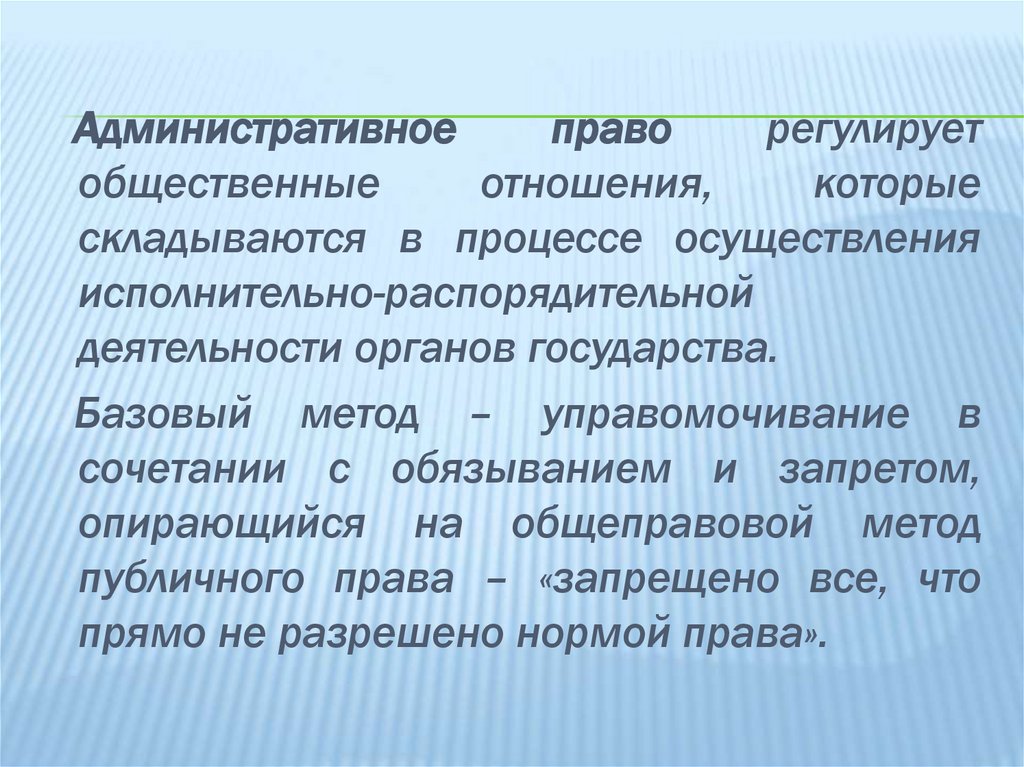 Административное право регулирует общественные отношения, которые складываются в процессе осуществления исполнительно-распорядительной деятельности органов государства.

Базовый метод – управомочивание в сочетании с обязыванием и запретом, опирающийся на общеправовой метод публичного права – «запрещено все, что прямо не разрешено нормой права».